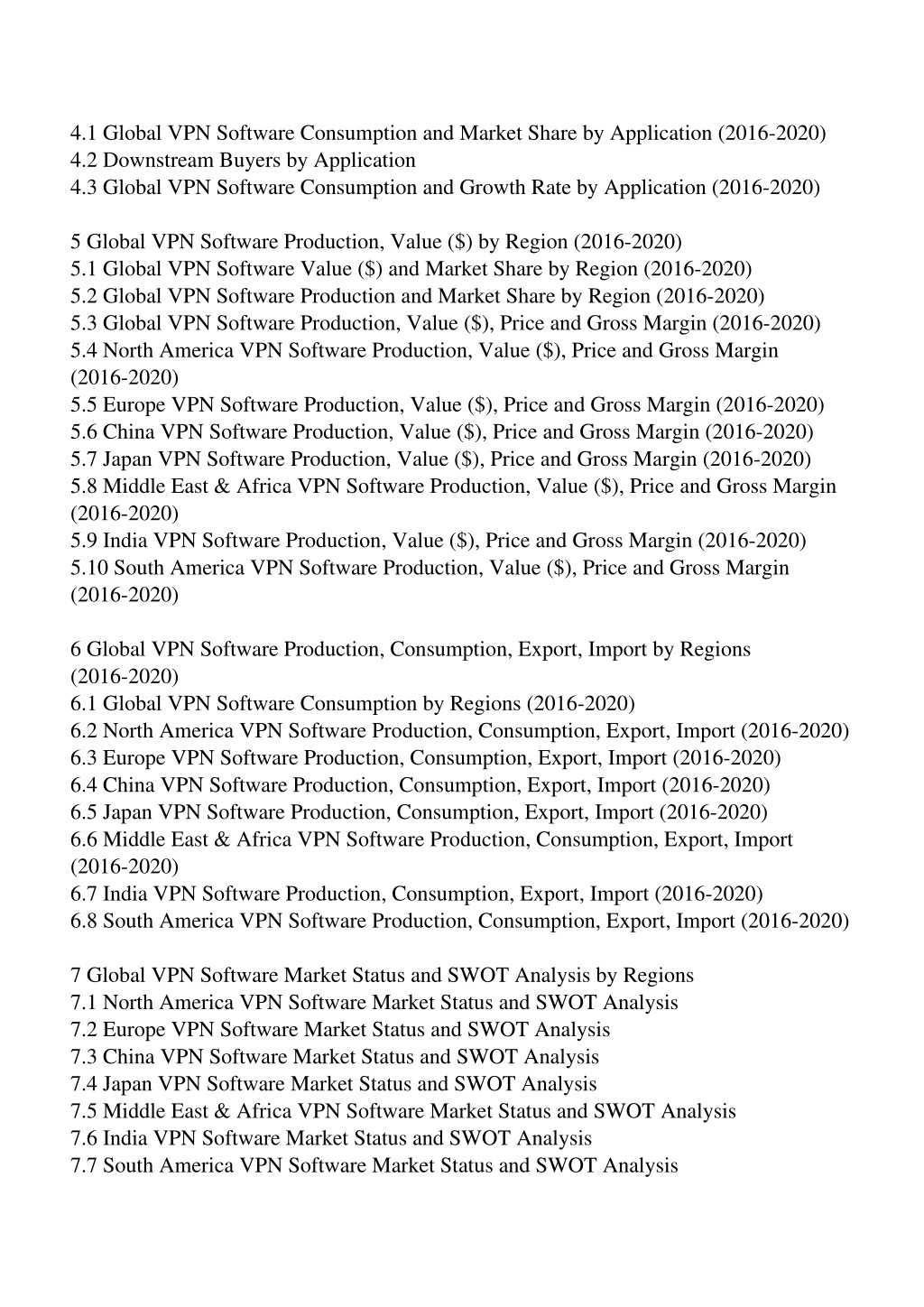 4.1 Global VPN Software Consumption and Market Share by Application (2016-2020)
4.2 Downstream Buyers by Application
4.3 Global VPN Software Consumption and Growth Rate by Application (2016-2020)

5 Global VPN Software Production, Value (\$) by Region (2016-2020)
5.1 Global VPN Software Value (\$) and Market Share by Region (2016-2020)
5.2 Global VPN Software Production and Market Share by Region (2016-2020)
5.3 Global VPN Software Production, Value (\$), Price and Gross Margin (2016-2020)
5.4 North America VPN Software Production, Value (\$), Price and Gross Margin (2016-2020)
5.5 Europe VPN Software Production, Value (\$), Price and Gross Margin (2016-2020)
5.6 China VPN Software Production, Value (\$), Price and Gross Margin (2016-2020)
5.7 Japan VPN Software Production, Value (\$), Price and Gross Margin (2016-2020)
5.8 Middle East & Africa VPN Software Production, Value (\$), Price and Gross Margin (2016-2020)
5.9 India VPN Software Production, Value (\$), Price and Gross Margin (2016-2020)
5.10 South America VPN Software Production, Value (\$), Price and Gross Margin (2016-2020)

6 Global VPN Software Production, Consumption, Export, Import by Regions (2016-2020)
6.1 Global VPN Software Consumption by Regions (2016-2020)
6.2 North America VPN Software Production, Consumption, Export, Import (2016-2020)
6.3 Europe VPN Software Production, Consumption, Export, Import (2016-2020)
6.4 China VPN Software Production, Consumption, Export, Import (2016-2020)
6.5 Japan VPN Software Production, Consumption, Export, Import (2016-2020)
6.6 Middle East & Africa VPN Software Production, Consumption, Export, Import (2016-2020)
6.7 India VPN Software Production, Consumption, Export, Import (2016-2020)
6.8 South America VPN Software Production, Consumption, Export, Import (2016-2020)

7 Global VPN Software Market Status and SWOT Analysis by Regions
7.1 North America VPN Software Market Status and SWOT Analysis
7.2 Europe VPN Software Market Status and SWOT Analysis
7.3 China VPN Software Market Status and SWOT Analysis
7.4 Japan VPN Software Market Status and SWOT Analysis
7.5 Middle East & Africa VPN Software Market Status and SWOT Analysis
7.6 India VPN Software Market Status and SWOT Analysis
7.7 South America VPN Software Market Status and SWOT Analysis